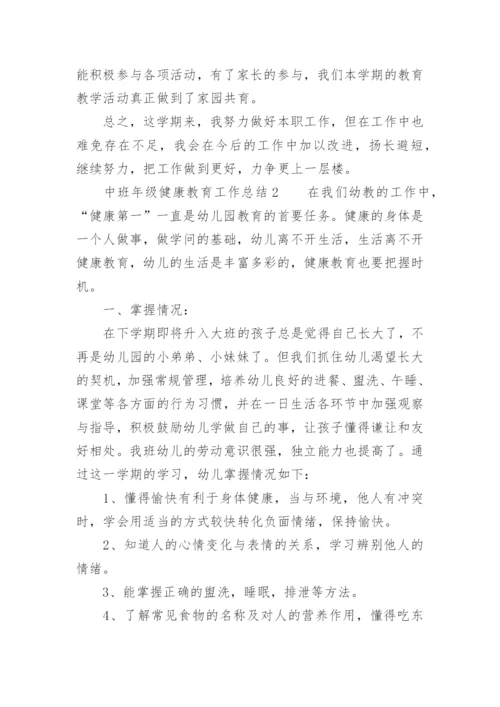 能积极参与各项活动，有了家长的参与，我们本学期的教育教学活动真正做到了家园共育。

总之，这学期来，我努力做好本职工作，但在工作中也难免存在不足，我会在今后的工作中加以改进，扬长避短，继续努力，把工作做到更好，力争更上一层楼。

中班年级健康教育工作总结2　　在我们幼教的工作中，“健康第一”一直是幼儿园教育的首要任务。健康的身体是一个人做事，做学问的基础，幼儿离不开生活，生活离不开健康教育，幼儿的生活是丰富多彩的，健康教育也要把握时机。

一、掌握情况：

在下学期即将升入大班的孩子总是觉得自己长大了，不再是幼儿园的小弟弟、小妹妹了。但我们抓住幼儿渴望长大的契机，加强常规管理，培养幼儿良好的进餐、盥洗、午睡、课堂等各方面的行为习惯，并在一日生活各环节中加强观察与指导，积极鼓励幼儿学做自己的事，让孩子懂得谦让和友好相处。我班幼儿的劳动意识很强，独立能力也提高了。通过这一学期的学习，幼儿掌握情况如下：

1、懂得愉快有利于身体健康，当与环境，他人有冲突时，学会用适当的方式较快转化负面情绪，保持愉快。

2、知道人的心情变化与表情的关系，学习辨别他人的情绪。

3、能掌握正确的盥洗，睡眠，排泄等方法。

4、了解常见食物的名称及对人的营养作用，懂得吃东